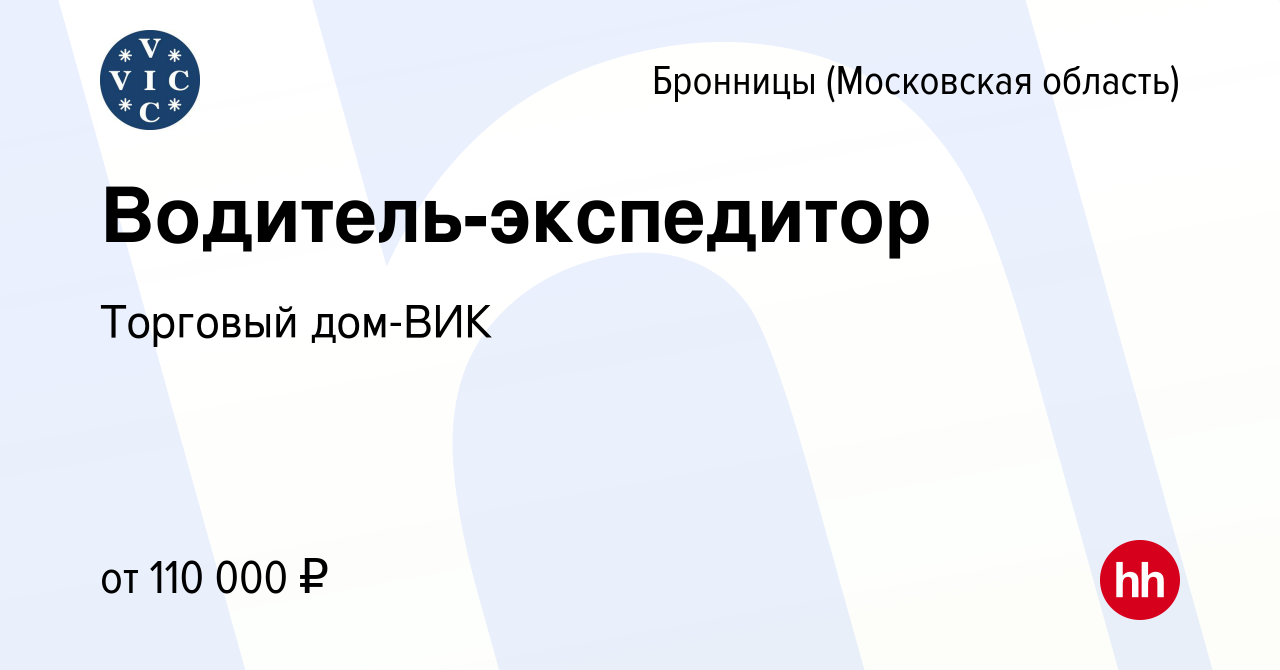 V
VIC
C

Бронницы (Московская область)

Водитель-экспедитор

Торговый дом-ВИК

от 110 000 ₽

hh